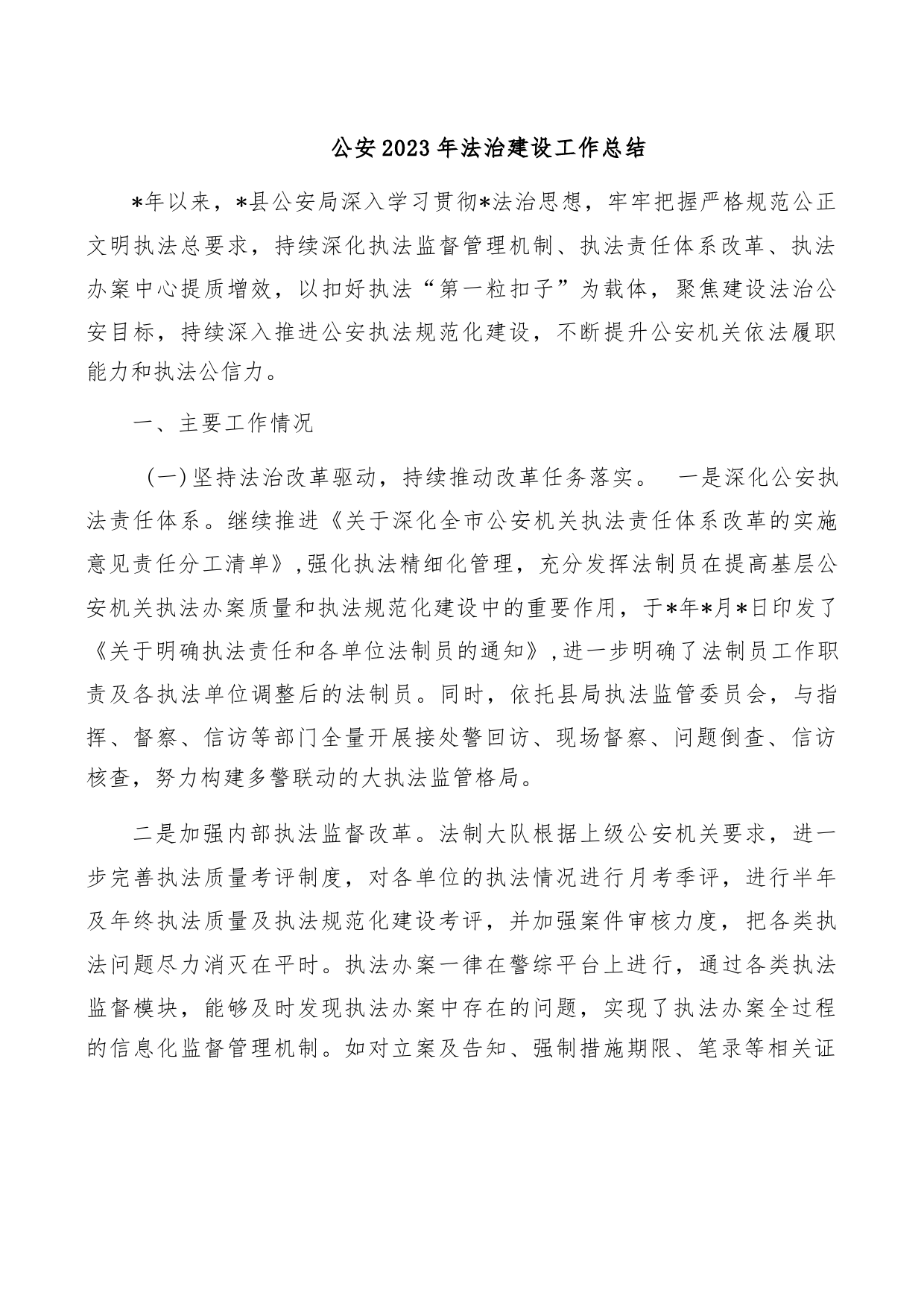 公安2023年法治建设工作总结

*年以来，*县公安局深入学习贯彻*法治思想，牢牢把握严格规范公正文明执法总要求，持续深化执法监督管理机制、执法责任体系改革、执法办案中心提质增效，以扣好执法“第一粒扣子”为载体，聚焦建设法治公安目标，持续深入推进公安执法规范化建设，不断提升公安机关依法履职能力和执法公信力。

一、主要工作情况

（一）坚持法治改革驱动，持续推动改革任务落实。 一是深化公安执法责任体系。继续推进《关于深化全市公安机关执法责任体系改革的实施意见责任分工清单》，强化执法精细化管理，充分发挥法制员在提高基层公安机关执法办案质量和执法规范化建设中的重要作用，于*年*月*日印发了《关于明确执法责任和各单位法制员的通知》，进一步明确了法制员工作职责及各执法单位调整后的法制员。同时，依托县局执法监管委员会，与指挥、督察、信访等部门全量开展接处警回访、现场督察、问题倒查、信访核查，努力构建多警联动的大执法监管格局。

二是加强内部执法监督改革。法制大队根据上级公安机关要求，进一步完善执法质量考评制度，对各单位的执法情况进行月考季评，进行半年及年终执法质量及执法规范化建设考评，并加强案件审核力度，把各类执法问题尽力消灭在平时。执法办案一律在警综平台上进行，通过各类执法监督模块，能够及时发现执法办案中存在的问题，实现了执法办案全过程的信息化监督管理机制。如对立案及告知、强制措施期限、笔录等相关证